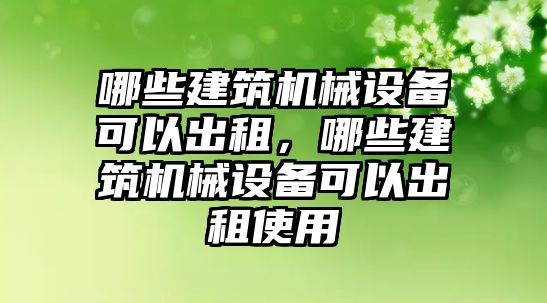 哪些建筑机械设备可以出租，哪些建筑机械设备可以出租使用